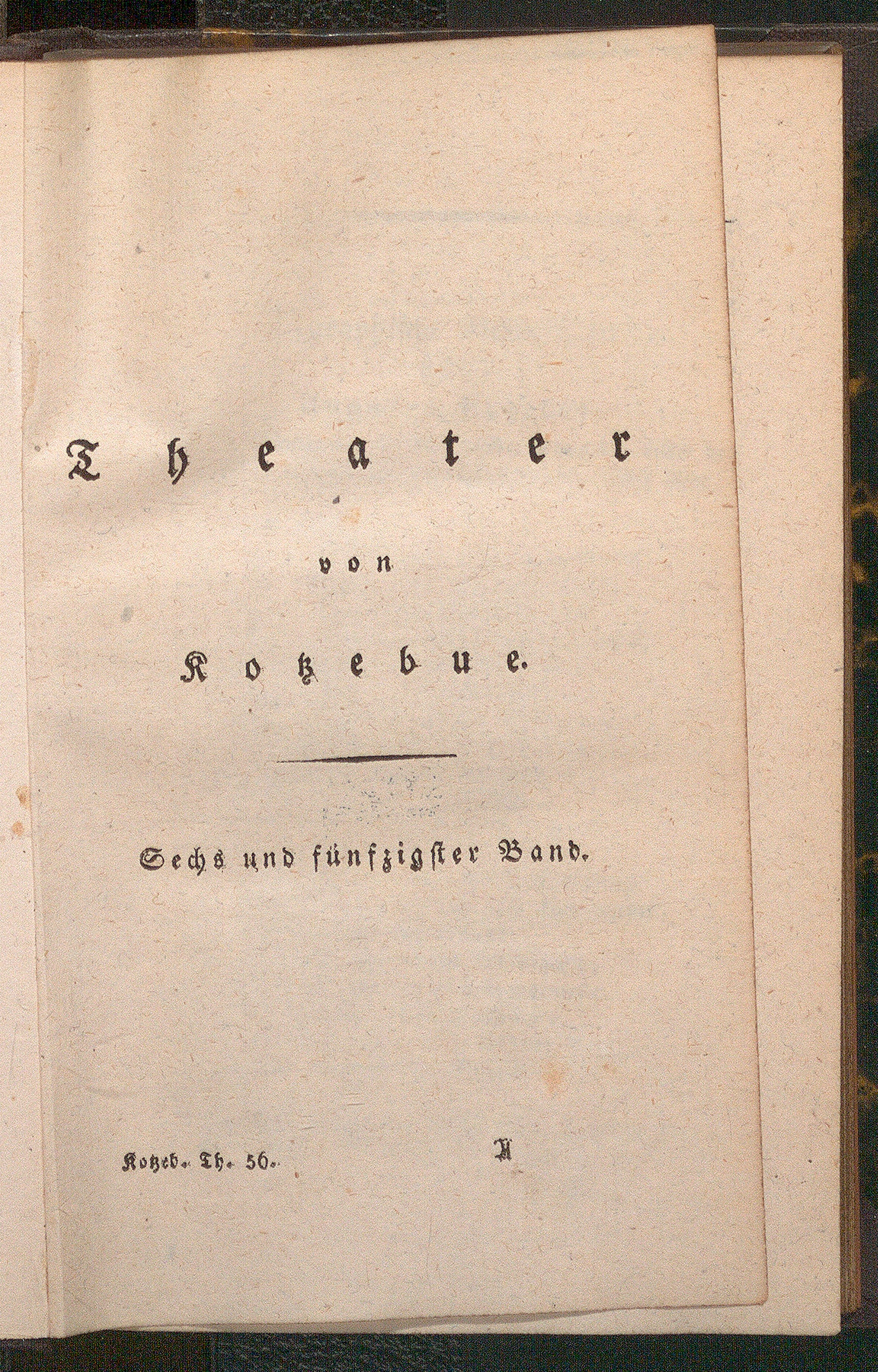 Theater

von

Kotzebue.

Sechs und fünfzigster Band.

Kotzeb. Th. 56.

A